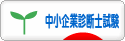 中小企業診断士試験